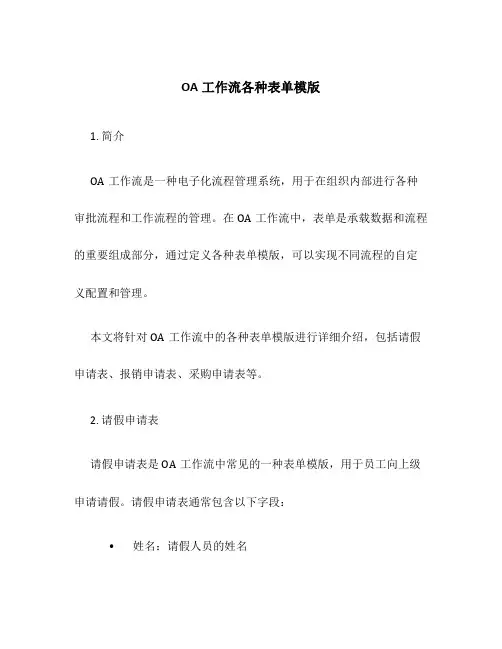 OA 工作流各种表单模版

1. 简介

OA 工作流是一种电子化流程管理系统，用于在组织内部进行各种审批流程和工作流程的管理。在 OA 工作流中，表单是承载数据和流程的重要组成部分，通过定义各种表单模版，可以实现不同流程的自定义配置和管理。

本文将针对 OA 工作流中的各种表单模版进行详细介绍，包括请假申请表、报销申请表、采购申请表等。

2. 请假申请表

请假申请表是 OA 工作流中常见的一种表单模版，用于员工向上级申请请假。请假申请表通常包含以下字段：

• 姓名：请假人员的姓名